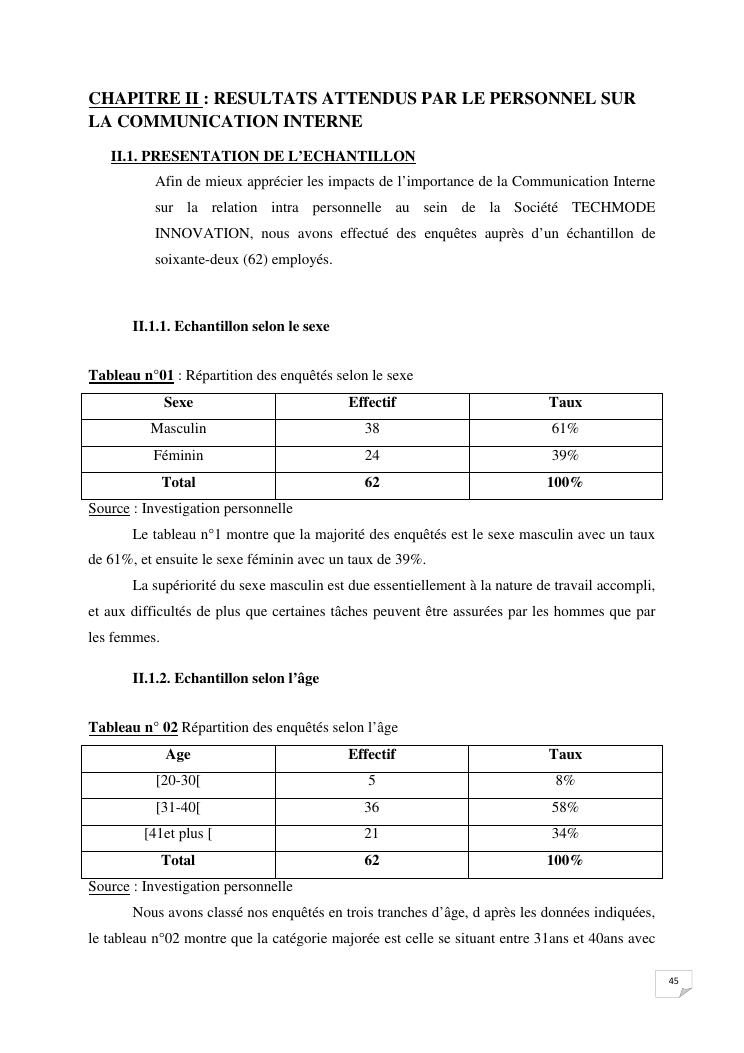 CHAPITRE II : RESULTATS ATTENDUS PAR LE PERSONNEL SUR LA COMMUNICATION INTERNE

II.1. PRESENTATION DE L'ECHANTILLON

Afin de mieux apprécier les impacts de l'importance de la Communication Interne sur la relation intra personnelle au sein de la Société TECHMODE INNOVATION, nous avons effectué des enquêtes auprès d'un échantillon de soixante-deux (62) employés.

II.1.1. Echantillon selon le sexe

Tableau n°01 : Répartition des enquêtés selon le sexe

| Sexe | Effectif | Taux |
|---|---|---|
| Masculin | 38 | 61% |
| Féminin | 24 | 39% |
| Total | 62 | 100% |

Source : Investigation personnelle

Le tableau n°1 montre que la majorité des enquêtés est le sexe masculin avec un taux de 61%, et ensuite le sexe féminin avec un taux de 39%.

La supériorité du sexe masculin est due essentiellement à la nature de travail accompli, et aux difficultés de plus que certaines tâches peuvent être assurées par les hommes que par les femmes.

II.1.2. Echantillon selon l'âge

Tableau n° 02 Répartition des enquêtés selon l'âge

| Age | Effectif | Taux |
|---|---|---|
| [20-30[ | 5 | 8% |
| [31-40[ | 36 | 58% |
| [41et plus [ | 21 | 34% |
| Total | 62 | 100% |

Source : Investigation personnelle

Nous avons classé nos enquêtés en trois tranches d'âge, d après les données indiquées, le tableau n°02 montre que la catégorie majorée est celle se situant entre 31ans et 40ans avec

45